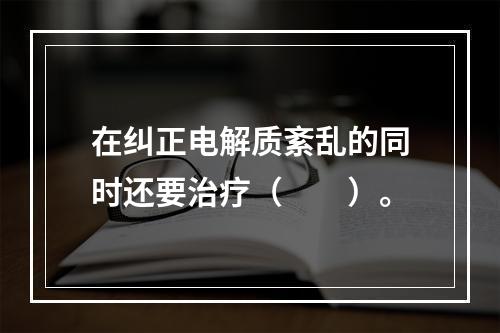 在纠正电解质紊乱的同时还要治疗（　　）。